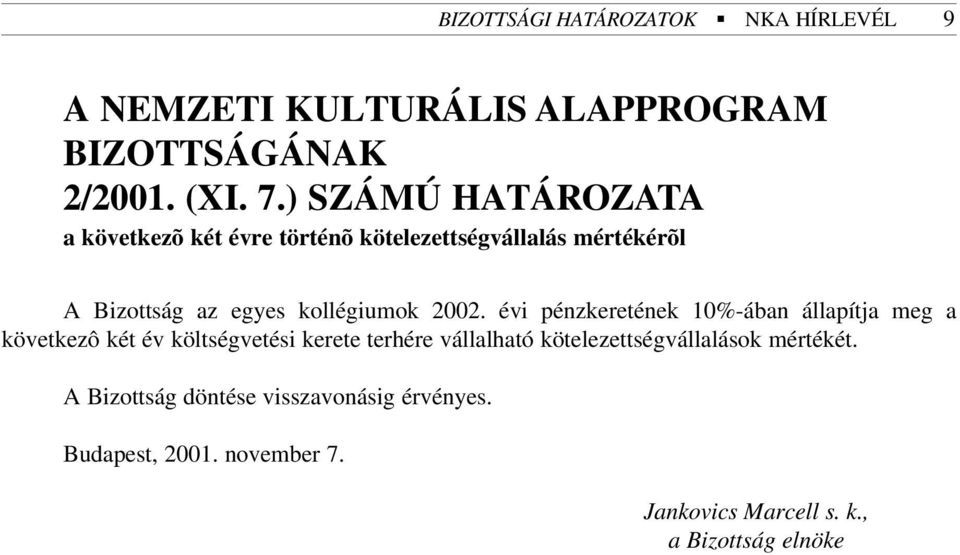 BIZOTTSÁGI HATÁROZATOK ▪ NKA HÍRLEVÉL 9

A NEMZETI KULTURÁLIS ALAPPROGRAM BIZOTTSÁGÁNAK 2/2001. (XI. 7.) SZÁMÚ HATÁROZATA
a következõ két évre történõ kötelezettségvállalás mértékérõl

A Bizottság az egyes kollégiumok 2002. évi pénzkeretének 10%-ában állapítja meg a következô két év költségvetési kerete terhére vállalható kötelezettségvállalások mértékét.

A Bizottság döntése visszavonásig érvényes.

Budapest, 2001. november 7.

Jankovics Marcell s. k.,
a Bizottság elnöke